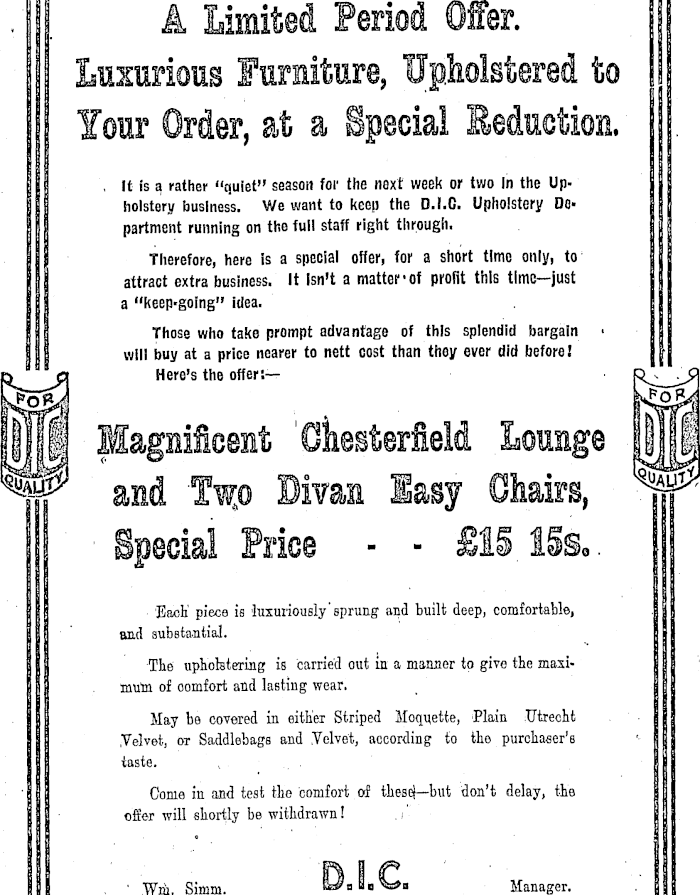 A Limited Period Offer.
Luxurious Furniture, Upholstered to Your Order, at a Special Reduction.

It is a rather "quiet" season for the next week or two in the Upholstery business. We want to keep the D.I.C. Upholstery Department running on the full staff right through.

Therefore, here is a special offer, for a short time only, to attract extra business. It isn't a matter of profit this time—just a "keep-going" idea.

Those who take prompt advantage of this splendid bargain will buy at a price nearer to nett cost than they ever did before! Here's the offer:—

FOR DIC QUALITY

FOR DIC QUALITY

Magnificent Chesterfield Lounge and Two Divan Easy Chairs, Special Price - - £15 15s.

Each piece is luxuriously sprung and built deep, comfortable, and substantial.

The upholstering is carried out in a manner to give the maximum of comfort and lasting wear.

May be covered in either Striped Moquette, Plain Utrecht Velvet, or Saddlebags and Velvet, according to the purchaser's taste.

Come in and test the comfort of these—but don't delay, the offer will shortly be withdrawn!

Wm. Simm. D.I.C. Manager.